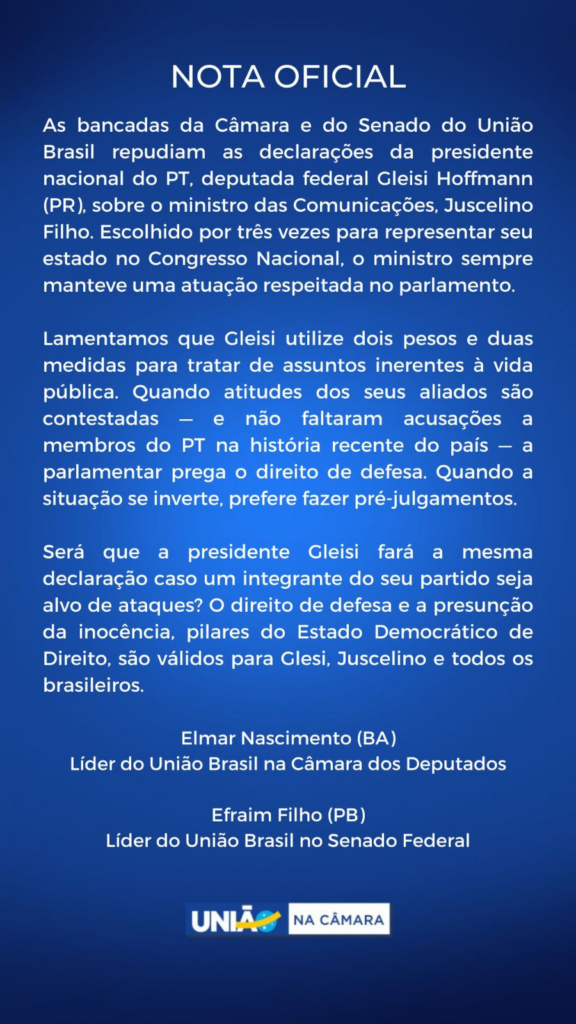 NOTA OFICIAL

As bancadas da Câmara e do Senado do União Brasil repudiam as declarações da presidente nacional do PT, deputada federal Gleisi Hoffmann (PR), sobre o ministro das Comunicações, Juscelino Filho. Escolhido por três vezes para representar seu estado no Congresso Nacional, o ministro sempre manteve uma atuação respeitada no parlamento.

Lamentamos que Gleisi utilize dois pesos e duas medidas para tratar de assuntos inerentes à vida pública. Quando atitudes dos seus aliados são contestadas — e não faltaram acusações a membros do PT na história recente do país — a parlamentar prega o direito de defesa. Quando a situação se inverte, prefere fazer pré-julgamentos.

Será que a presidente Gleisi fará a mesma declaração caso um integrante do seu partido seja alvo de ataques? O direito de defesa e a presunção da inocência, pilares do Estado Democrático de Direito, são válidos para Glesi, Juscelino e todos os brasileiros.

Elmar Nascimento (BA)
Líder do União Brasil na Câmara dos Deputados

Efraim Filho (PB)
Líder do União Brasil no Senado Federal

UNIÃO NA CÂMARA